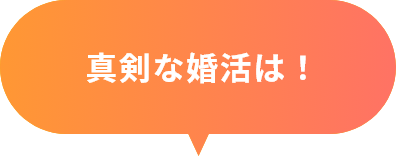 真剣な婚活は！